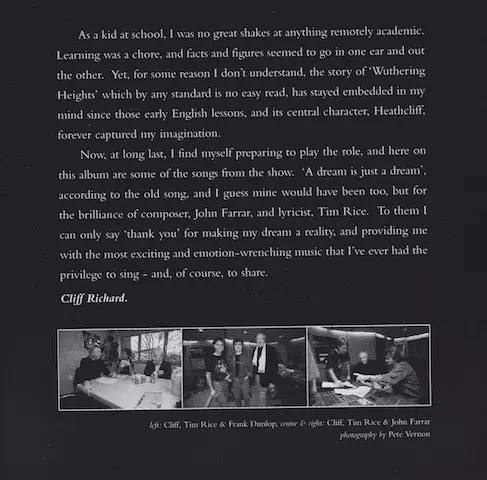 As a kid at school, I was no great shakes at anything remotely academic. Learning was a chore, and facts and figures seemed to go in one ear and out the other. Yet, for some reason I don't understand, the story of 'Wuthering Heights' which by any standard is no easy read, has stayed embedded in my mind since those early English lessons, and its central character, Heathcliff, forever captured my imagination.

Now, at long last, I find myself preparing to play the role, and here on this album are some of the songs from the show. 'A dream is just a dream', according to the old song, and I guess mine would have been too, but for the brilliance of composer, John Farrar, and lyricist, Tim Rice. To them I can only say 'thank you' for making my dream a reality, and providing me with the most exciting and emotion-wrenching music that I've ever had the privilege to sing - and, of course, to share.

Cliff Richard.

left: Cliff, Tim Rice & Frank Dunlop, centre & right: Cliff, Tim Rice & John Farrar
photography by Pete Vernon